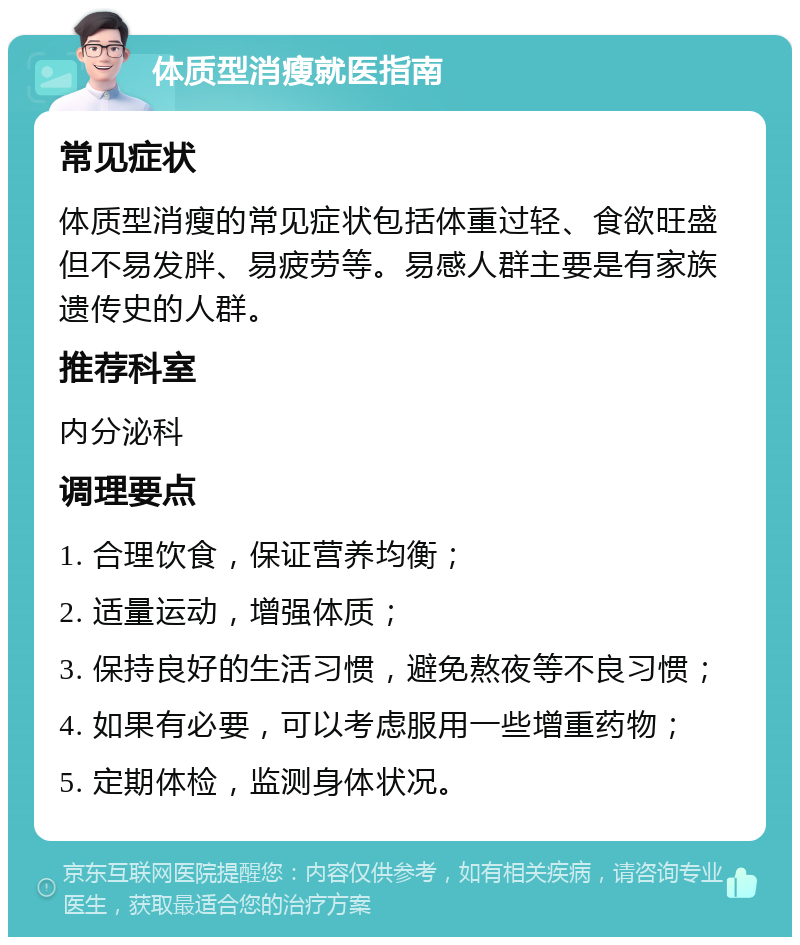 体质型消瘦就医指南

常见症状

体质型消瘦的常见症状包括体重过轻、食欲旺盛但不易发胖、易疲劳等。易感人群主要是有家族遗传史的人群。

推荐科室

内分泌科

调理要点

1. 合理饮食，保证营养均衡；

2. 适量运动，增强体质；

3. 保持良好的生活习惯，避免熬夜等不良习惯；

4. 如果有必要，可以考虑服用一些增重药物；

5. 定期体检，监测身体状况。

京东互联网医院提醒您：内容仅供参考，如有相关疾病，请咨询专业医生，获取最适合您的治疗方案